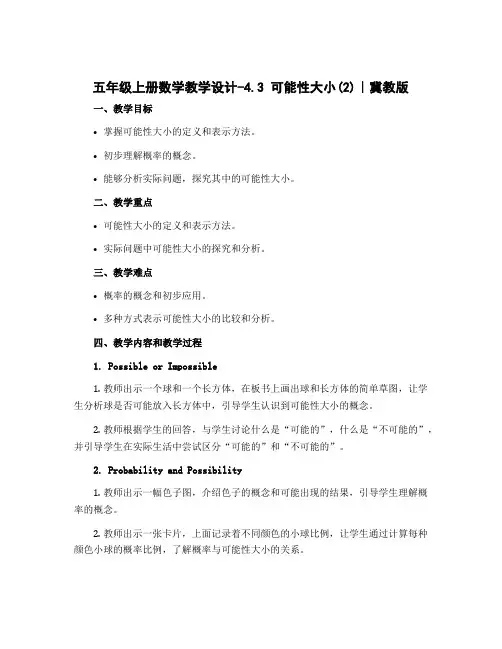 五年级上册数学教学设计-4.3 可能性大小(2) | 冀教版

一、教学目标

• 掌握可能性大小的定义和表示方法。

• 初步理解概率的概念。

• 能够分析实际问题，探究其中的可能性大小。

二、教学重点

• 可能性大小的定义和表示方法。

• 实际问题中可能性大小的探究和分析。

三、教学难点

• 概率的概念和初步应用。

• 多种方式表示可能性大小的比较和分析。

四、教学内容和教学过程

1. Possible or Impossible

1. 教师出示一个球和一个长方体，在板书上画出球和长方体的简单草图，让学生分析球是否可能放入长方体中，引导学生认识到可能性大小的概念。

2. 教师根据学生的回答，与学生讨论什么是“可能的”，什么是“不可能的”，并引导学生在实际生活中尝试区分“可能的”和“不可能的”。

2. Probability and Possibility

1. 教师出示一幅色子图，介绍色子的概念和可能出现的结果，引导学生理解概率的概念。

2. 教师出示一张卡片，上面记录着不同颜色的小球比例，让学生通过计算每种颜色小球的概率比例，了解概率与可能性大小的关系。